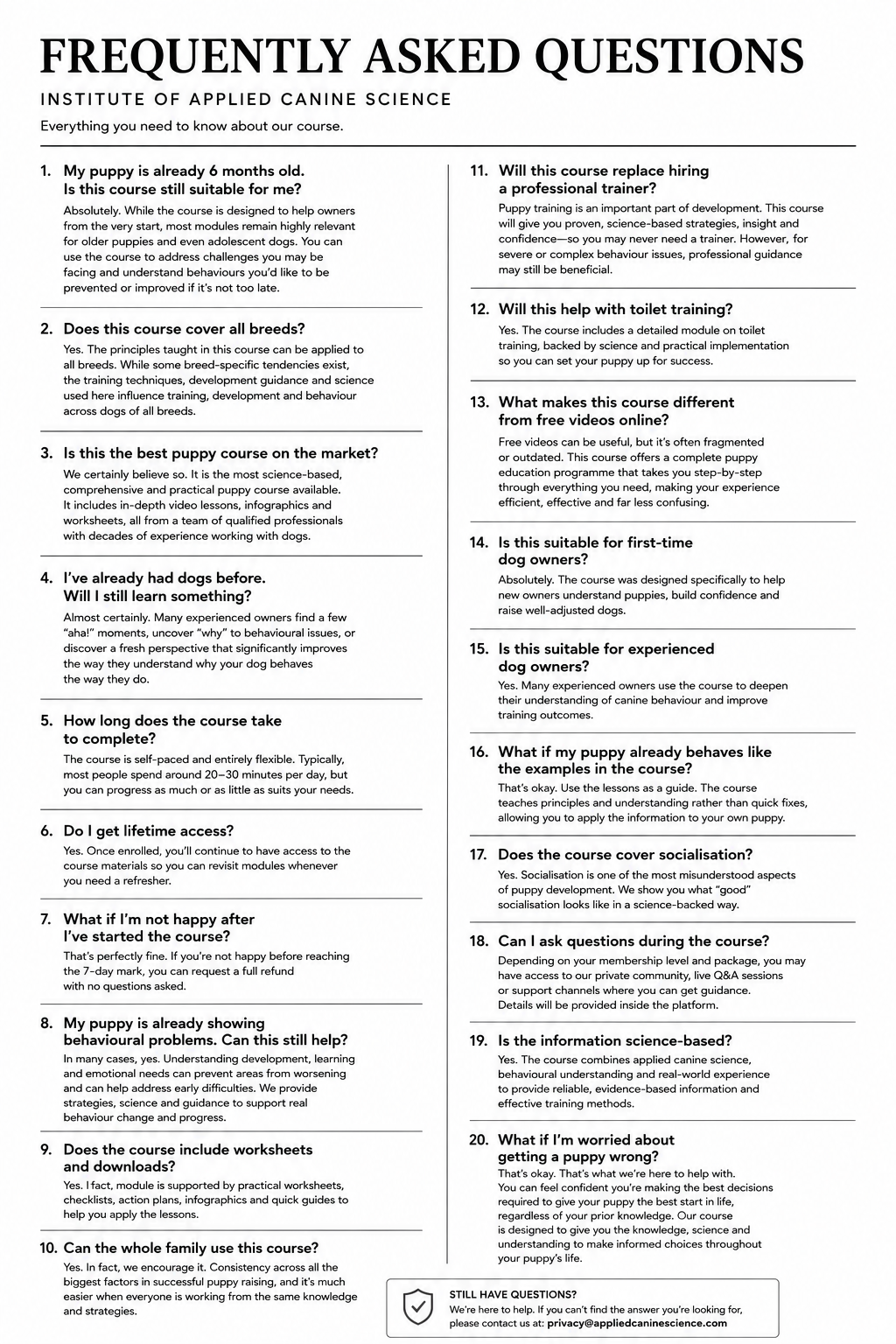 FREQUENTLY ASKED QUESTIONS

INSTITUTE OF APPLIED CANINE SCIENCE

Everything you need to know about our course.

1. My puppy is already 6 months old. Is this course still suitable for me?

Absolutely. While the course is designed to help owners from the very start, most modules remain highly relevant for older puppies and even adolescent dogs. You can use the course to address challenges you may be facing and understand behaviours you'd like to be prevented or improved if it's not too late.

2. Does this course cover all breeds?

Yes. The principles taught in this course can be applied to all breeds. While some breed-specific tendencies exist, the training techniques, development guidance and science used here influence training, development and behaviour across dogs of all breeds.

3. Is this the best puppy course on the market?

We certainly believe so. It is the most science-based, comprehensive and practical puppy course available. It includes in-depth video lessons, infographics and worksheets, all from a team of qualified professionals with decades of experience working with dogs.

4. I've already had dogs before. Will I still learn something?

Almost certainly. Many experienced owners find a few "aha!" moments, uncover "why" to behavioural issues, or discover a fresh perspective that significantly improves the way they understand why your dog behaves the way they do.

5. How long does the course take to complete?

The course is self-paced and entirely flexible. Typically, most people spend around 20–30 minutes per day, but you can progress as much or as little as suits your needs.

6. Do I get lifetime access?

Yes. Once enrolled, you'll continue to have access to the course materials so you can revisit modules whenever you need a refresher.

7. What if I'm not happy after I've started the course?

That's perfectly fine. If you're not happy before reaching the 7-day mark, you can request a full refund with no questions asked.

8. My puppy is already showing behavioural problems. Can this still help?

In many cases, yes. Understanding development, learning and emotional needs can prevent areas from worsening and can help address early difficulties. We provide strategies, science and guidance to support real behaviour change and progress.

9. Does the course include worksheets and downloads?

Yes. I fact, module is supported by practical worksheets, checklists, action plans, infographics and quick guides to help you apply the lessons.

10. Can the whole family use this course?

Yes. In fact, we encourage it. Consistency across all the biggest factors in successful puppy raising, and it's much easier when everyone is working from the same knowledge and strategies.

11. Will this course replace hiring a professional trainer?

Puppy training is an important part of development. This course will give you proven, science-based strategies, insight and confidence—so you may never need a trainer. However, for severe or complex behaviour issues, professional guidance may still be beneficial.

12. Will this help with toilet training?

Yes. The course includes a detailed module on toilet training, backed by science and practical implementation so you can set your puppy up for success.

13. What makes this course different from free videos online?

Free videos can be useful, but it's often fragmented or outdated. This course offers a complete puppy education programme that takes you step-by-step through everything you need, making your experience efficient, effective and far less confusing.

14. Is this suitable for first-time dog owners?

Absolutely. The course was designed specifically to help new owners understand puppies, build confidence and raise well-adjusted dogs.

15. Is this suitable for experienced dog owners?

Yes. Many experienced owners use the course to deepen their understanding of canine behaviour and improve training outcomes.

16. What if my puppy already behaves like the examples in the course?

That's okay. Use the lessons as a guide. The course teaches principles and understanding rather than quick fixes, allowing you to apply the information to your own puppy.

17. Does the course cover socialisation?

Yes. Socialisation is one of the most misunderstood aspects of puppy development. We show you what "good" socialisation looks like in a science-backed way.

18. Can I ask questions during the course?

Depending on your membership level and package, you may have access to our private community, live Q&A sessions or support channels where you can get guidance. Details will be provided inside the platform.

19. Is the information science-based?

Yes. The course combines applied canine science, behavioural understanding and real-world experience to provide reliable, evidence-based information and effective training methods.

20. What if I'm worried about getting a puppy wrong?

That's okay. That's what we're here to help with. You can feel confident you're making the best decisions required to give your puppy the best start in life, regardless of your prior knowledge. Our course is designed to give you the knowledge, science and understanding to make informed choices throughout your puppy's life.

STILL HAVE QUESTIONS?
We're here to help. If you can't find the answer you're looking for, please contact us at: privacy@appliedcaninescience.com